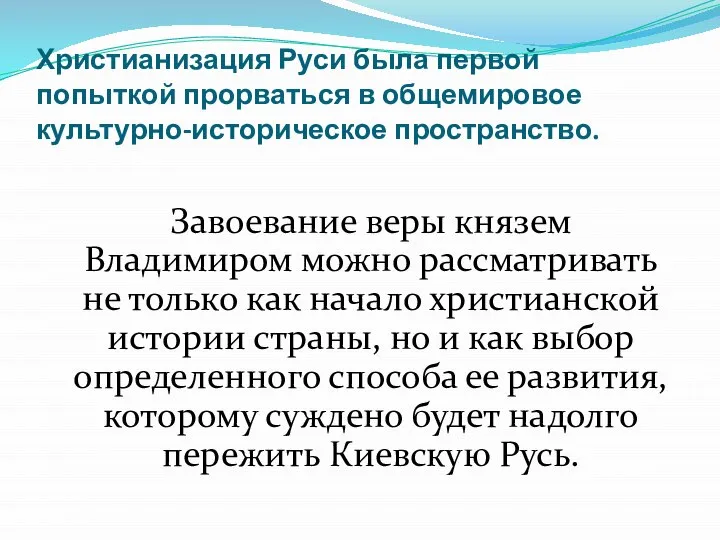 Христианизация Руси была первой попыткой прорваться в общемировое культурно-историческое пространство.

Завоевание веры князем Владимиром можно рассматривать не только как начало христианской истории страны, но и как выбор определенного способа ее развития, которому суждено будет надолго пережить Киевскую Русь.